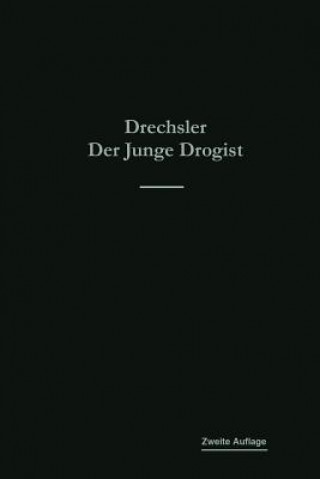 Drechsler
Der Junge Drogist

Zweite Auflage